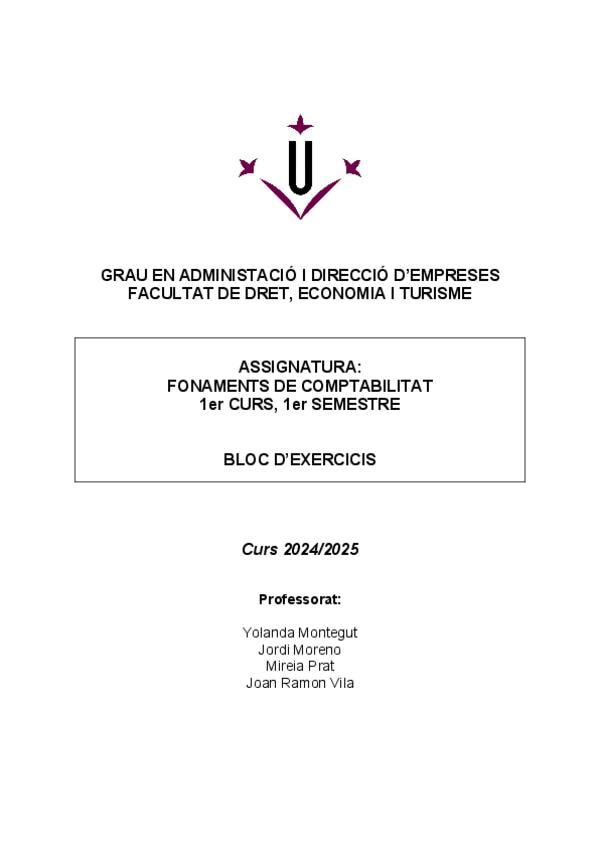 GRAU EN ADMINISTACIÓ I DIRECCIÓ D'EMPRESES
FACULTAT DE DRET, ECONOMIA I TURISME

ASSIGNATURA:
FONAMENTS DE COMPTABILITAT
1er CURS, 1er SEMESTRE

BLOC D'EXERCICIS

Curs 2024/2025

Professorat:

Yolanda Montegut
Jordi Moreno
Mireia Prat
Joan Ramon Vila